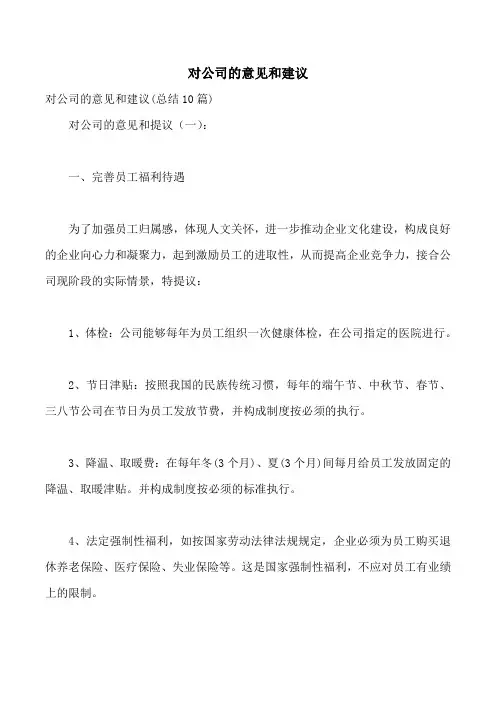 对公司的意见和建议

对公司的意见和建议(总结10篇)

对公司的意见和提议（一）：

一、完善员工福利待遇

为了加强员工归属感，体现人文关怀，进一步推动企业文化建设，构成良好的企业向心力和凝聚力，起到激励员工的进取性，从而提高企业竞争力，接合公司现阶段的实际情景，特提议：

1、体检：公司能够每年为员工组织一次健康体检，在公司指定的医院进行。

2、节日津贴：按照我国的民族传统习惯，每年的端午节、中秋节、春节、三八节公司在节日为员工发放节费，并构成制度按必须的执行。

3、降温、取暖费：在每年冬(3个月)、夏(3个月)间每月给员工发放固定的降温、取暖津贴。并构成制度按必须的标准执行。

4、法定强制性福利，如按国家劳动法律法规规定，企业必须为员工购买退休养老保险、医疗保险、失业保险等。这是国家强制性福利，不应对员工有业绩上的限制。